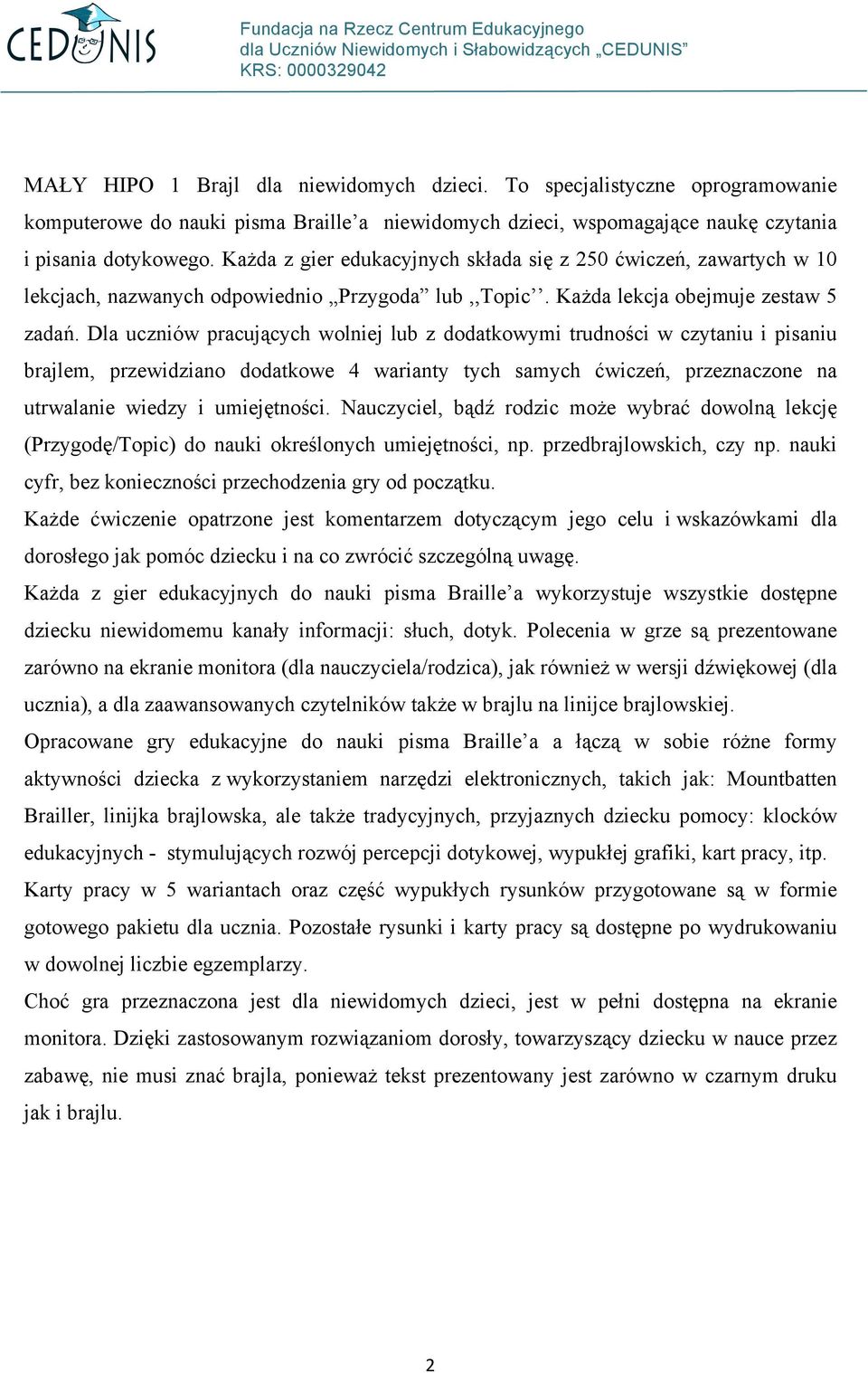 CEDUNIS

Fundacja na Rzecz Centrum Edukacyjnego dla Uczniów Niewidomych i Słabowidzących „CEDUNIS”
KRS: 0000329042

MAŁY HIPO 1 Brajl dla niewidomych dzieci. To specjalistyczne oprogramowanie komputerowe do nauki pisma Braille’a niewidomych dzieci, wspomagające naukę czytania i pisania dotykowego. Każda z gier edukacyjnych składa się z 250 ćwiczeń, zawartych w 10 lekcjach, nazwanych odpowiednio „Przygoda” lub ,,Topic’’. Każda lekcja obejmuje zestaw 5 zadań. Dla uczniów pracujących wolniej lub z dodatkowymi trudności w czytaniu i pisaniu brajlem, przewidziano dodatkowe 4 warianty tych samych ćwiczeń, przeznaczone na utrwalanie wiedzy i umiejętności. Nauczyciel, bądź rodzic może wybrać dowolną lekcję (Przygodę/Topic) do nauki określonych umiejętności, np. przedbrajlowskich, czy np. nauki cyfr, bez konieczności przechodzenia gry od początku.

Każde ćwiczenie opatrzone jest komentarzem dotyczącym jego celu i wskazówkami dla dorosłego jak pomóc dziecku i na co zwrócić szczególną uwagę.

Każda z gier edukacyjnych do nauki pisma Braille’a wykorzystuje wszystkie dostępne dziecku niewidomemu kanały informacji: słuch, dotyk. Polecenia w grze są prezentowane zarówno na ekranie monitora (dla nauczyciela/rodzica), jak również w wersji dźwiękowej (dla ucznia), a dla zaawansowanych czytelników także w brajlu na linijce brajlowskiej.

Opracowane gry edukacyjne do nauki pisma Braille’a a łączą w sobie różne formy aktywności dziecka z wykorzystaniem narzędzi elektronicznych, takich jak: Mountbatten Brailler, linijka brajlowska, ale także tradycyjnych, przyjaznych dziecku pomocy: klocków edukacyjnych - stymulujących rozwój percepcji dotykowej, wypukłej grafiki, kart pracy, itp.

Karty pracy w 5 wariantach oraz część wypukłych rysunków przygotowane są w formie gotowego pakietu dla ucznia. Pozostałe rysunki i karty pracy są dostępne po wydrukowaniu w dowolnej liczbie egzemplarzy.

Choć gra przeznaczona jest dla niewidomych dzieci, jest w pełni dostępna na ekranie monitora. Dzięki zastosowanym rozwiązaniom dorosły, towarzyszący dziecku w nauce przez zabawę, nie musi znać brajla, ponieważ tekst prezentowany jest zarówno w czarnym druku jak i brajlu.

2